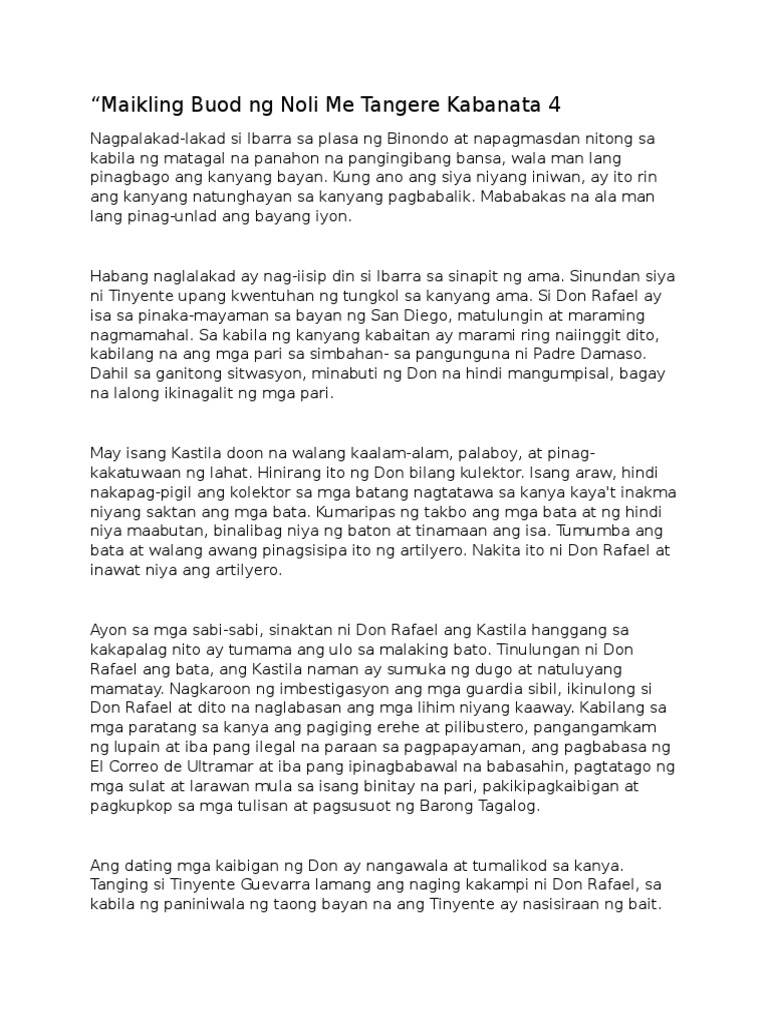 “Maikling Buod ng Noli Me Tangere Kabanata 4

Nagpalakad-lakad si Ibarra sa plasa ng Binondo at napagmasdan nitong sa kabila ng matagal na panahon na pangingibang bansa, wala man lang pinagbago ang kanyang bayan. Kung ano ang siya niyang iniwan, ay ito rin ang kanyang natunghayan sa kanyang pagbabalik. Mababakas na ala man lang pinag-unlad ang bayang iyon.

Habang naglalakad ay nag-iisip din si Ibarra sa sinapit ng ama. Sinundan siya ni Tinyente upang kwentuhan ng tungkol sa kanyang ama. Si Don Rafael ay isa sa pinaka-mayaman sa bayan ng San Diego, matulungin at maraming nagmamahal. Sa kabila ng kanyang kabaitan ay marami ring naiinggit dito, kabilang na ang mga pari sa simbahan- sa pangunguna ni Padre Damaso. Dahil sa ganitong sitwasyon, minabuti ng Don na hindi mangumpisal, bagay na lalong ikinagalit ng mga pari.

May isang Kastila doon na walang kaalam-alam, palaboy, at pinag-kakatuwaan ng lahat. Hinirang ito ng Don bilang kulektor. Isang araw, hindi nakapag-pigil ang kolektor sa mga batang nagtatawa sa kanya kaya't inakma niyang saktan ang mga bata. Kumaripas ng takbo ang mga bata at ng hindi niya maabutan, binalibag niya ng baton at tinamaan ang isa. Tumumba ang bata at walang awang pinagsisipa ito ng artilyero. Nakita ito ni Don Rafael at inawat niya ang artilyero.

Ayon sa mga sabi-sabi, sinaktan ni Don Rafael ang Kastila hanggang sa kakapalag nito ay tumama ang ulo sa malaking bato. Tinulungan ni Don Rafael ang bata, ang Kastila naman ay sumuka ng dugo at natuluyang mamatay. Nagkaroon ng imbestigasyon ang mga guardia sibil, ikinulong si Don Rafael at dito na naglabasan ang mga lihim niyang kaaway. Kabilang sa mga paratang sa kanya ang pagiging erehe at pilibustero, pangangamkam ng lupain at iba pang ilegal na paraan sa pagpapayaman, ang pagbabasa ng El Correo de Ultramar at iba pang ipinagbabawal na babasahin, pagtatago ng mga sulat at larawan mula sa isang binitay na pari, pakikipagkaibigan at pagkupkop sa mga tulisan at pagsusuot ng Barong Tagalog.

Ang dating mga kaibigan ng Don ay nangawala at tumalikod sa kanya. Tanging si Tinyente Guevarra lamang ang naging kakampi ni Don Rafael, sa kabila ng paniniwala ng taong bayan na ang Tinyente ay nasisiraan ng bait.